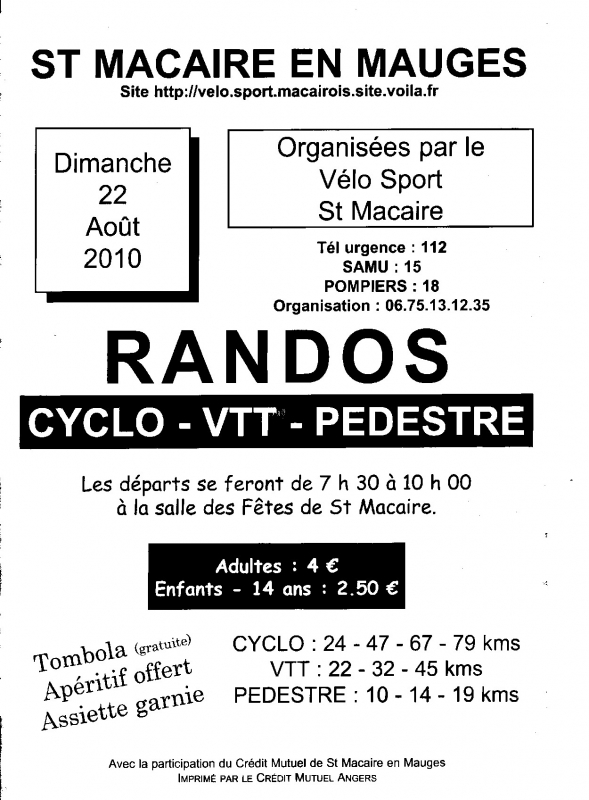 ST MACAIRE EN MAUGES

Site http://velo.sport.macairois.site.voila.fr

Dimanche
22
Août
2010

Organisées par le
Vélo Sport
St Macaire

Tél urgence : 112
SAMU : 15
POMPIERS : 18
Organisation : 06.75.13.12.35

RANDOS

CYCLO - VTT - PEDESTRE

Les départs se feront de 7 h 30 à 10 h 00
à la salle des Fêtes de St Macaire.

Adultes : 4 €
Enfants - 14 ans : 2.50 €

Tombola (gratuite)
Apéritif offert
Assiette garnie

CYCLO : 24 - 47 - 67 - 79 kms
VTT : 22 - 32 - 45 kms
PEDESTRE : 10 - 14 - 19 kms

Avec la participation du Crédit Mutuel de St Macaire en Mauges
IMPRIMÉ PAR LE CRÉDIT MUTUEL ANGERS